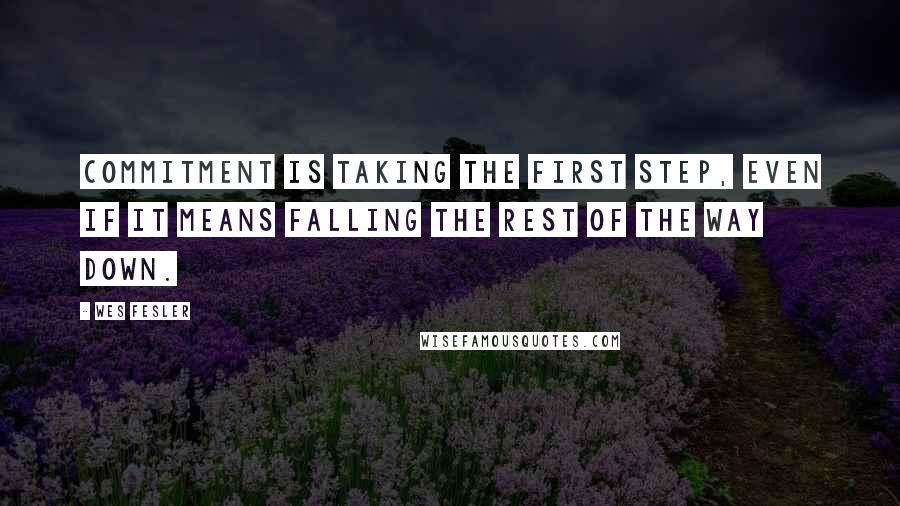 COMMITMENT IS TAKING THE FIRST STEP, EVEN IF IT MEANS FALLING THE REST OF THE WAY DOWN.

- WES FESLER

WISEFAMOUSQUOTES.COM